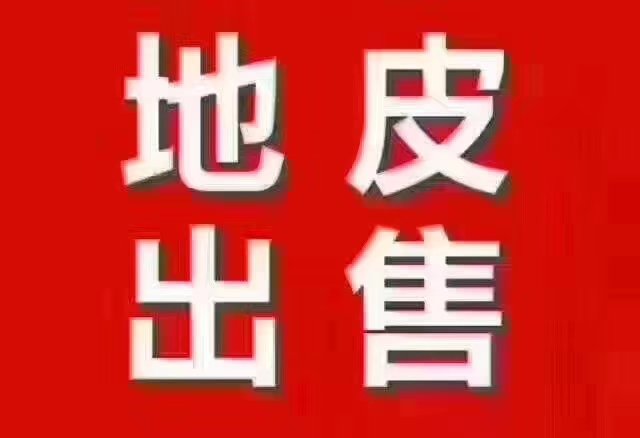 地皮
出售